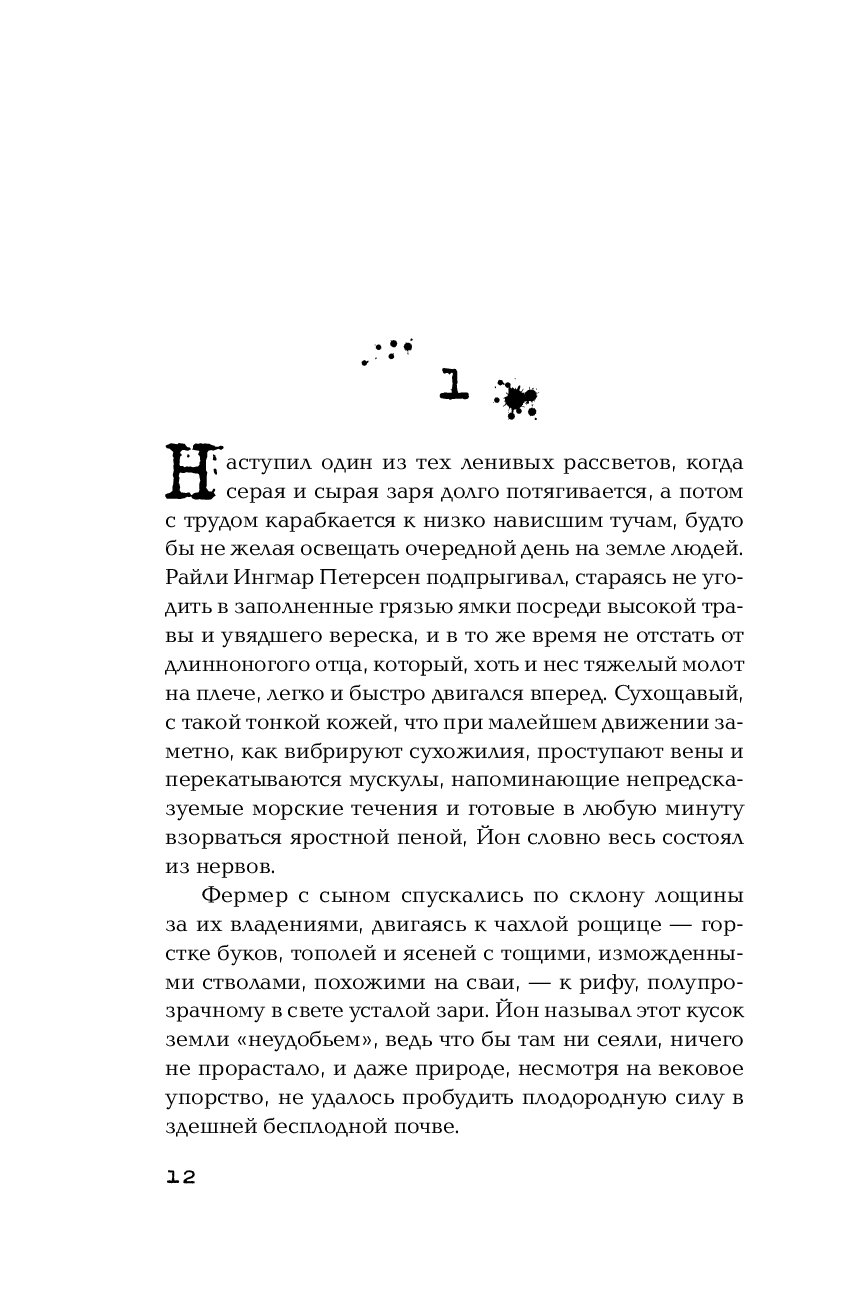 1

Наступил один из тех ленивых рассветов, когда серая и сырая заря долго потягивается, а потом с трудом карабкается к низко нависшим тучам, будто бы не желая освещать очередной день на земле людей. Райли Ингмар Петерсен подпрыгивал, стараясь не угодить в заполненные грязью ямки посреди высокой травы и увядшего вереска, и в то же время не отстать от длинноногого отца, который, хоть и нес тяжелый молот на плече, легко и быстро двигался вперед. Сухощавый, с такой тонкой кожей, что при малейшем движении заметно, как вибрируют сухожилия, проступают вены и перекатываются мускулы, напоминающие непредсказуемые морские течения и готовые в любую минуту взорваться яростной пеной, Йон словно весь состоял из нервов.

Фермер с сыном спускались по склону лощины за их владениями, двигаясь к чахлой рощице — горстке буков, тополей и ясеней с тощими, изможденными стволами, похожими на сваи, — к рифу, полупрозрачному в свете усталой зари. Йон называл этот кусок земли «неудобьем», ведь что бы там ни сеяли, ничего не прорастало, и даже природе, несмотря на вековое упорство, не удалось пробудить плодородную силу в здешней бесплодной почве.

12